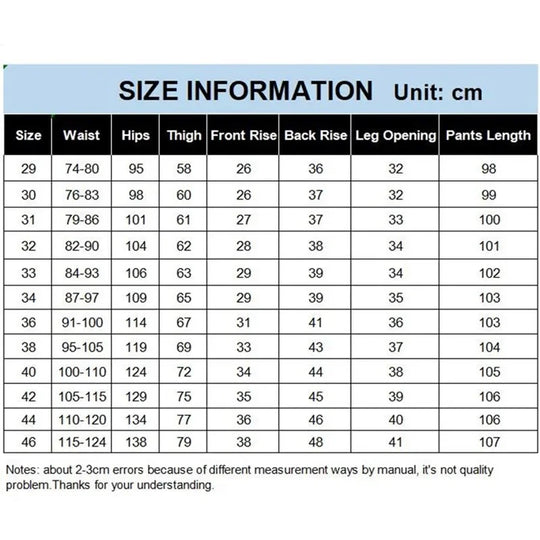 SIZE INFORMATION Unit: cm

| Size | Waist | Hips | Thigh | Front Rise | Back Rise | Leg Opening | Pants Length |
|---|---|---|---|---|---|---|---|
| 29 | 74-80 | 95 | 58 | 26 | 36 | 32 | 98 |
| 30 | 76-83 | 98 | 60 | 26 | 37 | 32 | 99 |
| 31 | 79-86 | 101 | 61 | 27 | 37 | 33 | 100 |
| 32 | 82-90 | 104 | 62 | 28 | 38 | 34 | 101 |
| 33 | 84-93 | 106 | 63 | 29 | 39 | 34 | 102 |
| 34 | 87-97 | 109 | 65 | 29 | 39 | 35 | 103 |
| 36 | 91-100 | 114 | 67 | 31 | 41 | 36 | 103 |
| 38 | 95-105 | 119 | 69 | 33 | 43 | 37 | 104 |
| 40 | 100-110 | 124 | 72 | 34 | 44 | 38 | 105 |
| 42 | 105-115 | 129 | 75 | 35 | 45 | 39 | 106 |
| 44 | 110-120 | 134 | 77 | 36 | 46 | 40 | 106 |
| 46 | 115-124 | 138 | 79 | 38 | 48 | 41 | 107 |

Notes: about 2-3cm errors because of different measurement ways by manual, it's not quality problem.Thanks for your understanding.